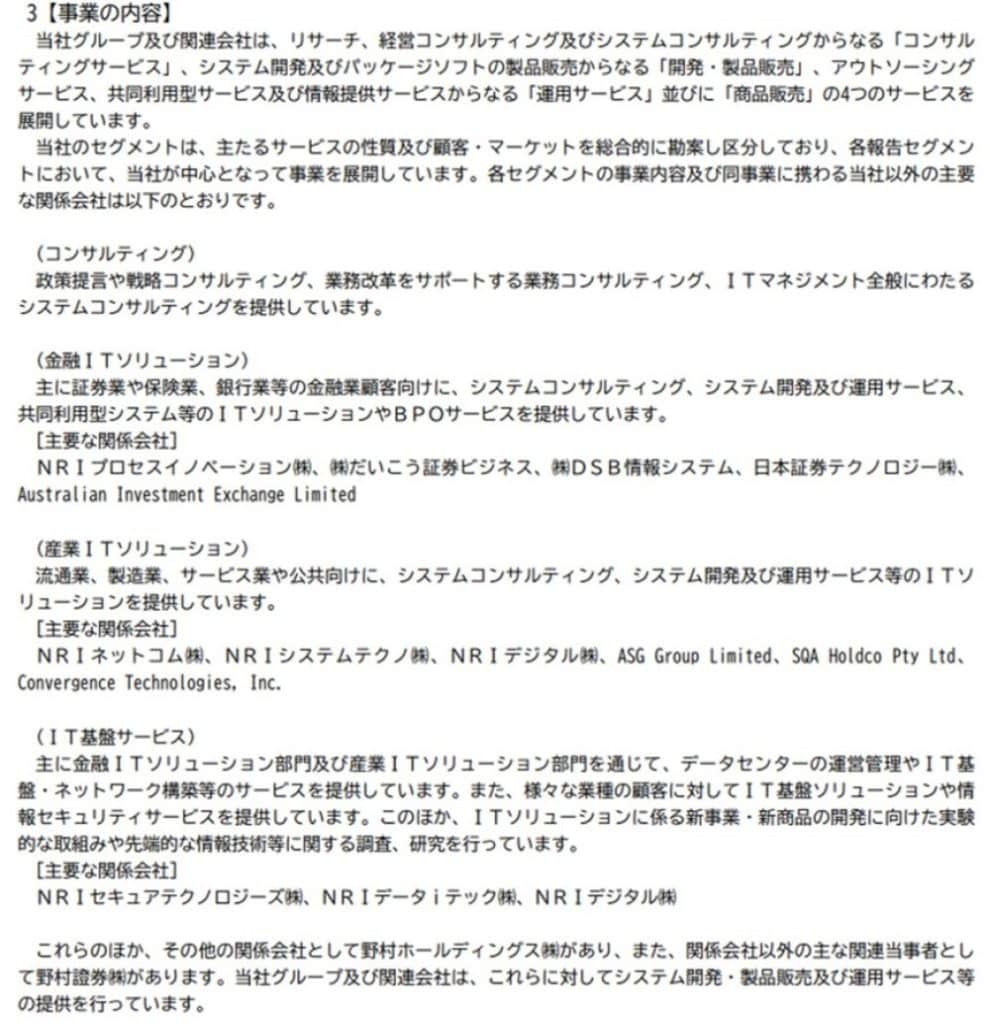 ３【事業の内容】

当社グループ及び関連会社は、リサーチ、経営コンサルティング及びシステムコンサルティングからなる「コンサルティングサービス」、システム開発及びパッケージソフトの製品販売からなる「開発・製品販売」、アウトソーシングサービス、共同利用型サービス及び情報提供サービスからなる「運用サービス」並びに「商品販売」の4つのサービスを展開しています。

当社のセグメントは、主たるサービスの性質及び顧客・マーケットを総合的に勘案し区分しており、各報告セグメントにおいて、当社が中心となって事業を展開しています。各セグメントの事業内容及び同事業に携わる当社以外の主要な関係会社は以下のとおりです。

(コンサルティング)

政策提言や戦略コンサルティング、業務改革をサポートする業務コンサルティング、ＩＴマネジメント全般にわたるシステムコンサルティングを提供しています。

(金融ＩＴソリューション)

主に証券業や保険業、銀行業等の金融業顧客向けに、システムコンサルティング、システム開発及び運用サービス、共同利用型システム等のＩＴソリューションやＢＰＯサービスを提供しています。

[主要な関係会社]

ＮＲＩプロセスイノベーション㈱、㈱だいこう証券ビジネス、㈱ＤＳＢ情報システム、日本証券テクノロジー㈱、Australian Investment Exchange Limited

(産業ＩＴソリューション)

流通業、製造業、サービス業や公共向けに、システムコンサルティング、システム開発及び運用サービス等のＩＴソリューションを提供しています。

[主要な関係会社]

ＮＲＩネットコム㈱、ＮＲＩシステムテクノ㈱、ＮＲＩデジタル㈱、ASG Group Limited、SQA Holdco Pty Ltd、Convergence Technologies, Inc.

(ＩＴ基盤サービス)

主に金融ＩＴソリューション部門及び産業ＩＴソリューション部門を通じて、データセンターの運営管理やＩＴ基盤・ネットワーク構築等のサービスを提供しています。また、様々な業種の顧客に対してＩＴ基盤ソリューションや情報セキュリティサービスを提供しています。このほか、ＩＴソリューションに係る新事業・新商品の開発に向けた実験的な取組みや先端的な情報技術等に関する調査、研究を行っています。

[主要な関係会社]

ＮＲＩセキュアテクノロジーズ㈱、ＮＲＩデータｉテック㈱、ＮＲＩデジタル㈱

これらのほか、その他の関係会社として野村ホールディングス㈱があり、また、関係会社以外の主な関連当事者として野村證券㈱があります。当社グループ及び関連会社は、これらに対してシステム開発・製品販売及び運用サービス等の提供を行っています。